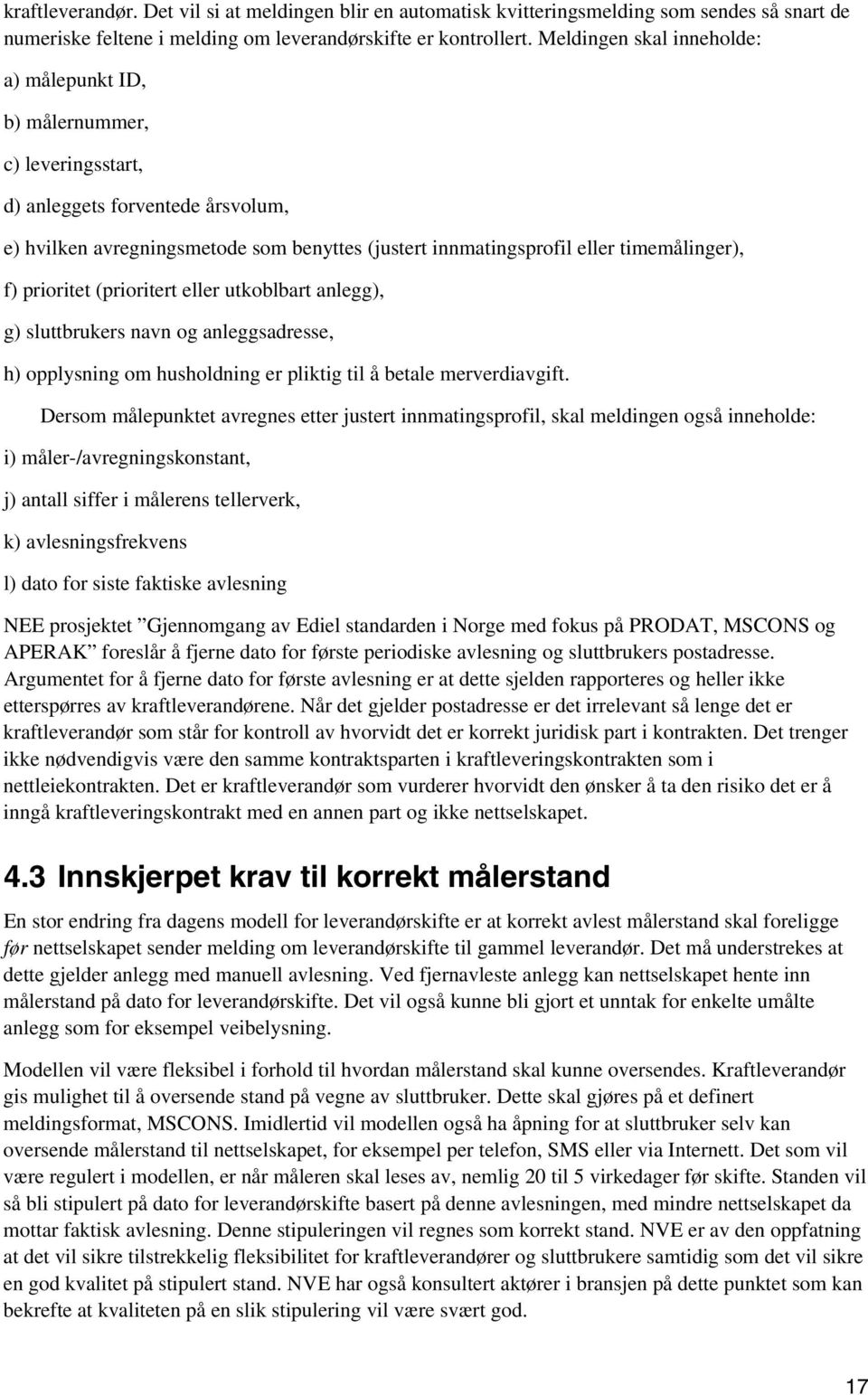 kraftleverandør. Det vil si at meldingen blir en automatisk kvitteringsmelding som sendes så snart de numeriske feltene i melding om leverandørskifte er kontrollert. Meldingen skal inneholde:

a) målepunkt ID,

b) målernummer,

c) leveringsstart,

d) anleggets forventede årsvolum,

e) hvilken avregningsmetode som benyttes (justert innmatingsprofil eller timemålinger),

f) prioritet (prioritert eller utkoblbart anlegg),

g) sluttbrukers navn og anleggsadresse,

h) opplysning om husholdning er pliktig til å betale merverdiavgift.

Dersom målepunktet avregnes etter justert innmatingsprofil, skal meldingen også inneholde:

i) måler-/avregningskonstant,

j) antall siffer i målerens tellerverk,

k) avlesningsfrekvens

l) dato for siste faktiske avlesning

NEE prosjektet ”Gjennomgang av Ediel standarden i Norge med fokus på PRODAT, MSCONS og APERAK” foreslår å fjerne dato for første periodiske avlesning og sluttbrukers postadresse. Argumentet for å fjerne dato for første avlesning er at dette sjelden rapporteres og heller ikke etterspørres av kraftleverandørene. Når det gjelder postadresse er det irrelevant så lenge det er kraftleverandør som står for kontroll av hvorvidt det er korrekt juridisk part i kontrakten. Det trenger ikke nødvendigvis være den samme kontraktsparten i kraftleveringskontrakten som i nettleiekontrakten. Det er kraftleverandør som vurderer hvorvidt den ønsker å ta den risiko det er å inngå kraftleveringskontrakt med en annen part og ikke nettselskapet.

4.3 Innskjerpet krav til korrekt målerstand

En stor endring fra dagens modell for leverandørskifte er at korrekt avlest målerstand skal foreligge før nettselskapet sender melding om leverandørskifte til gammel leverandør. Det må understrekes at dette gjelder anlegg med manuell avlesning. Ved fjernavleste anlegg kan nettselskapet hente inn målerstand på dato for leverandørskifte. Det vil også kunne bli gjort et unntak for enkelte umålte anlegg som for eksempel veibelysning.

Modellen vil være fleksibel i forhold til hvordan målerstand skal kunne oversendes. Kraftleverandør gis mulighet til å oversende stand på vegne av sluttbruker. Dette skal gjøres på et definert meldingsformat, MSCONS. Imidlertid vil modellen også ha åpning for at sluttbruker selv kan oversende målerstand til nettselskapet, for eksempel per telefon, SMS eller via Internett. Det som vil være regulert i modellen, er når måleren skal leses av, nemlig 20 til 5 virkedager før skifte. Standen vil så bli stipulert på dato for leverandørskifte basert på denne avlesningen, med mindre nettselskapet da mottar faktisk avlesning. Denne stipuleringen vil regnes som korrekt stand. NVE er av den oppfatning at det vil sikre tilstrekkelig fleksibilitet for kraftleverandører og sluttbrukere samtidig som det vil sikre en god kvalitet på stipulert stand. NVE har også konsultert aktører i bransjen på dette punktet som kan bekrefte at kvaliteten på en slik stipulering vil være svært god.

17